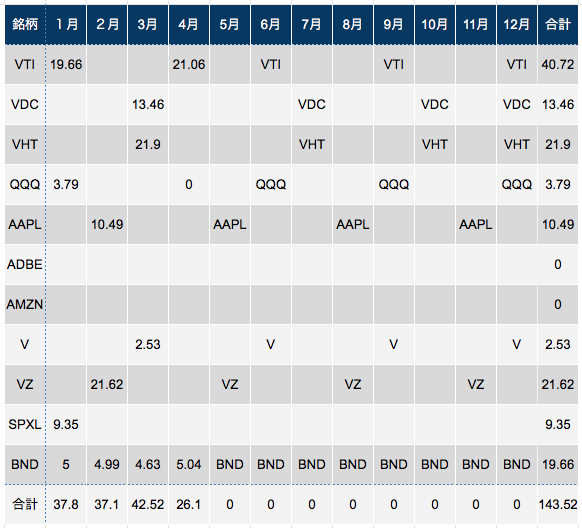 | 銘柄 | 1月 | 2月 | 3月 | 4月 | 5月 | 6月 | 7月 | 8月 | 9月 | 10月 | 11月 | 12月 | 合計 |
|---|---|---|---|---|---|---|---|---|---|---|---|---|---|
| VTI | 19.66 | | | 21.06 | | VTI | | | VTI | | | VTI | 40.72 |
| VDC | | | 13.46 | | | | VDC | | | VDC | | VDC | 13.46 |
| VHT | | | 21.9 | | | | VHT | | | VHT | | VHT | 21.9 |
| QQQ | 3.79 | | | 0 | | QQQ | | | QQQ | | | QQQ | 3.79 |
| AAPL | | 10.49 | | | AAPL | | | AAPL | | | AAPL | | 10.49 |
| ADBE | | | | | | | | | | | | | 0 |
| AMZN | | | | | | | | | | | | | 0 |
| V | | | 2.53 | | | V | | | V | | | V | 2.53 |
| VZ | | 21.62 | | | VZ | | | VZ | | | VZ | | 21.62 |
| SPXL | 9.35 | | | | | | | | | | | | 9.35 |
| BND | 5 | 4.99 | 4.63 | 5.04 | BND | BND | BND | BND | BND | BND | BND | BND | 19.66 |
| 合計 | 37.8 | 37.1 | 42.52 | 26.1 | 0 | 0 | 0 | 0 | 0 | 0 | 0 | 0 | 143.52 |